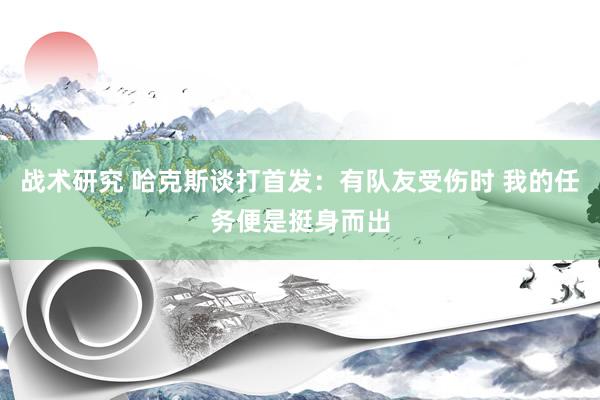 战术研究 哈克斯谈打首发：有队友受伤时 我的任务便是挺身而出